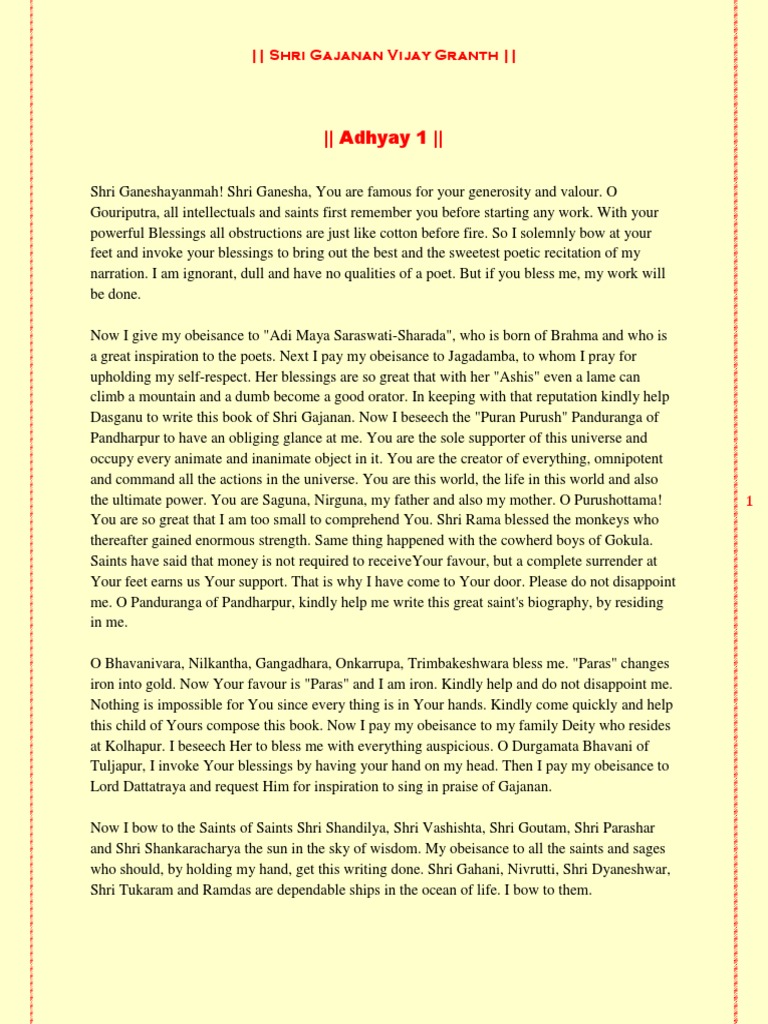 || Shri Gajanan Vijay Granth ||

|| Adhyay 1 ||

Shri Ganeshayanmah! Shri Ganesha, You are famous for your generosity and valour. O Gouriputra, all intellectuals and saints first remember you before starting any work. With your powerful Blessings all obstructions are just like cotton before fire. So I solemnly bow at your feet and invoke your blessings to bring out the best and the sweetest poetic recitation of my narration. I am ignorant, dull and have no qualities of a poet. But if you bless me, my work will be done.

Now I give my obeisance to "Adi Maya Saraswati-Sharada", who is born of Brahma and who is a great inspiration to the poets. Next I pay my obeisance to Jagadamba, to whom I pray for upholding my self-respect. Her blessings are so great that with her "Ashis" even a lame can climb a mountain and a dumb become a good orator. In keeping with that reputation kindly help Dasganu to write this book of Shri Gajanan. Now I beseech the "Puran Purush" Panduranga of Pandharpur to have an obliging glance at me. You are the sole supporter of this universe and occupy every animate and inanimate object in it. You are the creator of everything, omnipotent and command all the actions in the universe. You are this world, the life in this world and also the ultimate power. You are Saguna, Nirguna, my father and also my mother. O Purushottama! You are so great that I am too small to comprehend You. Shri Rama blessed the monkeys who thereafter gained enormous strength. Same thing happened with the cowherd boys of Gokula. Saints have said that money is not required to receiveYour favour, but a complete surrender at Your feet earns us Your support. That is why I have come to Your door. Please do not disappoint me. O Panduranga of Pandharpur, kindly help me write this great saint's biography, by residing in me.

1

O Bhavanivara, Nilkantha, Gangadhara, Onkarrupa, Trimbakeshwara bless me. "Paras" changes iron into gold. Now Your favour is "Paras" and I am iron. Kindly help and do not disappoint me. Nothing is impossible for You since every thing is in Your hands. Kindly come quickly and help this child of Yours compose this book. Now I pay my obeisance to my family Deity who resides at Kolhapur. I beseech Her to bless me with everything auspicious. O Durgamata Bhavani of Tuljapur, I invoke Your blessings by having your hand on my head. Then I pay my obeisance to Lord Dattatraya and request Him for inspiration to sing in praise of Gajanan.

Now I bow to the Saints of Saints Shri Shandilya, Shri Vashishta, Shri Goutam, Shri Parashar and Shri Shankaracharya the sun in the sky of wisdom. My obeisance to all the saints and sages who should, by holding my hand, get this writing done. Shri Gahani, Nivrutti, Shri Dyaneshwar, Shri Tukaram and Ramdas are dependable ships in the ocean of life. I bow to them.